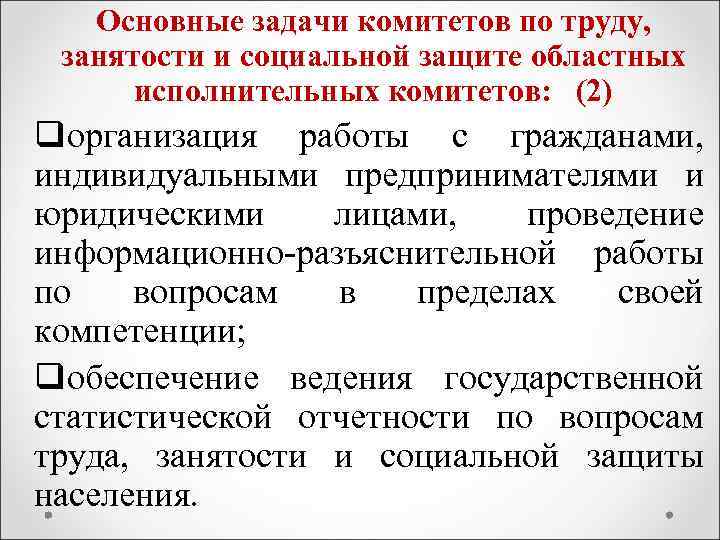 Основные задачи комитетов по труду, занятости и социальной защите областных исполнительных комитетов: (2)

❑организация работы с гражданами, индивидуальными предпринимателями и юридическими лицами, проведение информационно-разъяснительной работы по вопросам в пределах своей компетенции;

❑обеспечение ведения государственной статистической отчетности по вопросам труда, занятости и социальной защиты населения.